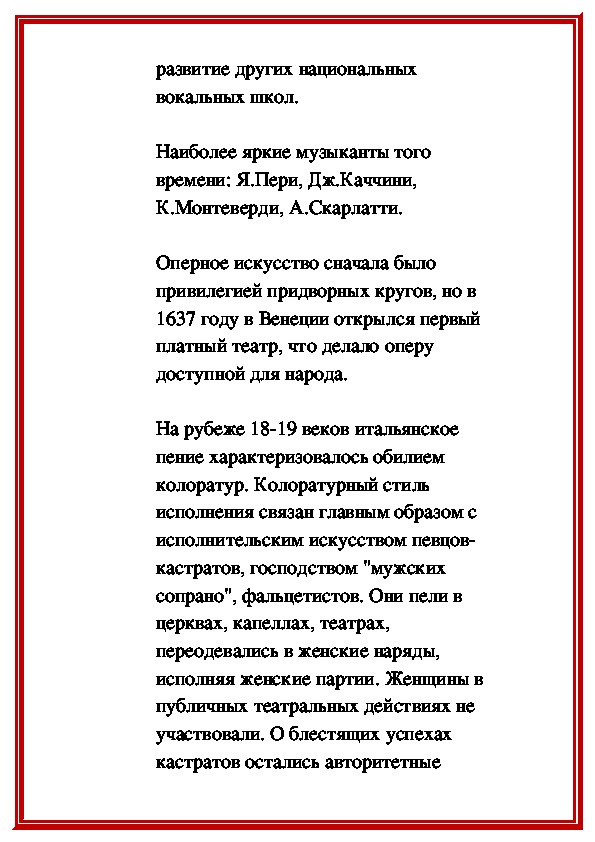 развитие других национальных вокальных школ.

Наиболее яркие музыканты того времени: Я.Пери, Дж.Каччини, К.Монтеверди, А.Скарлатти.

Оперное искусство сначала было привилегией придворных кругов, но в 1637 году в Венеции открылся первый платный театр, что делало оперу доступной для народа.

На рубеже 18-19 веков итальянское пение характеризовалось обилием колоратур. Колоратурный стиль исполнения связан главным образом с исполнительским искусством певцов-кастратов, господством "мужских сопрано", фальцетистов. Они пели в церквах, капеллах, театрах, переодевались в женские наряды, исполняя женские партии. Женщины в публичных театральных действиях не участвовали. О блестящих успехах кастратов остались авторитетные